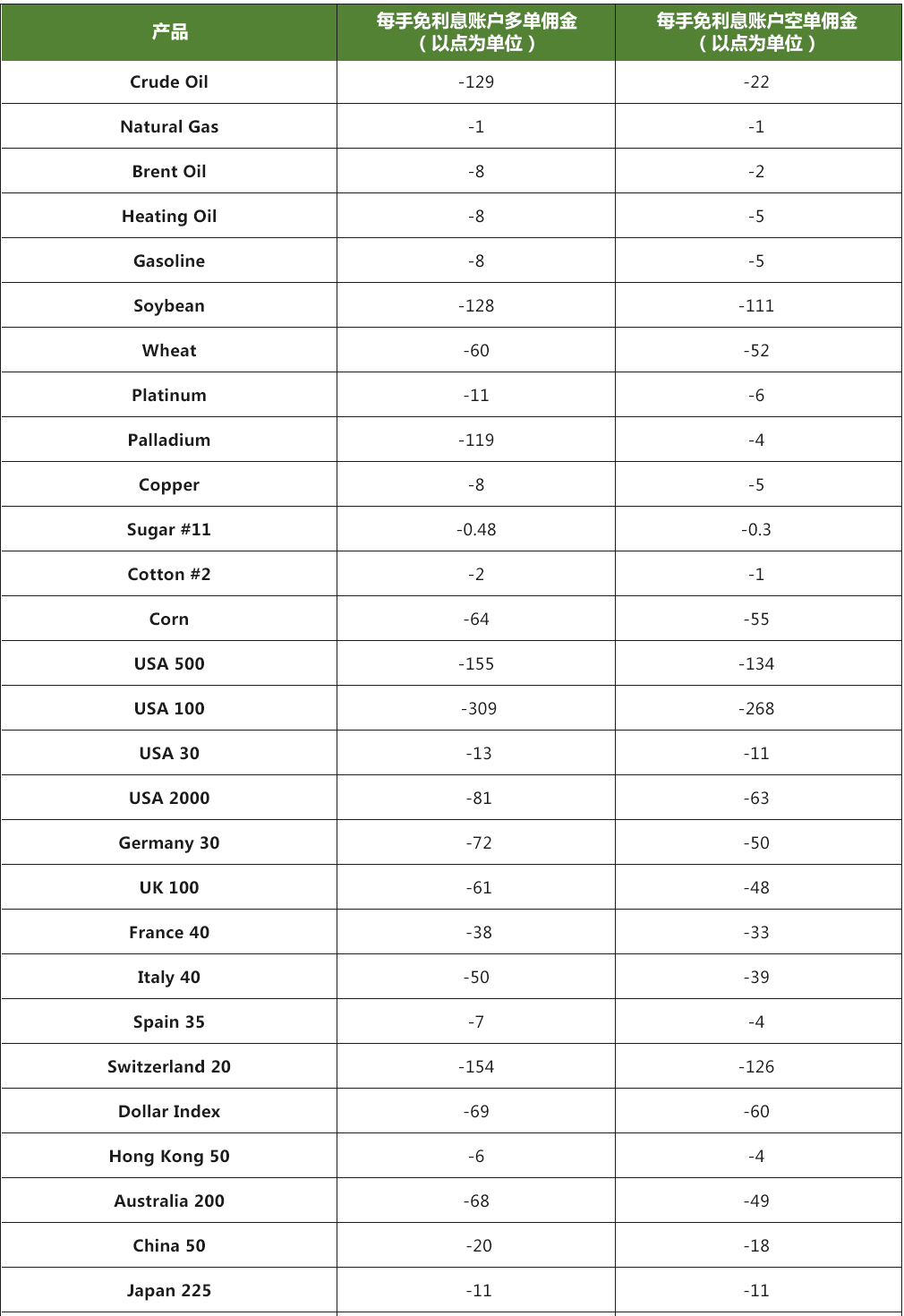 | 产品 | 每手免利息账户多单佣金（以点为单位） | 每手免利息账户空单佣金（以点为单位） |
|---|---|---|
| Crude Oil | -129 | -22 |
| Natural Gas | -1 | -1 |
| Brent Oil | -8 | -2 |
| Heating Oil | -8 | -5 |
| Gasoline | -8 | -5 |
| Soybean | -128 | -111 |
| Wheat | -60 | -52 |
| Platinum | -11 | -6 |
| Palladium | -119 | -4 |
| Copper | -8 | -5 |
| Sugar #11 | -0.48 | -0.3 |
| Cotton #2 | -2 | -1 |
| Corn | -64 | -55 |
| USA 500 | -155 | -134 |
| USA 100 | -309 | -268 |
| USA 30 | -13 | -11 |
| USA 2000 | -81 | -63 |
| Germany 30 | -72 | -50 |
| UK 100 | -61 | -48 |
| France 40 | -38 | -33 |
| Italy 40 | -50 | -39 |
| Spain 35 | -7 | -4 |
| Switzerland 20 | -154 | -126 |
| Dollar Index | -69 | -60 |
| Hong Kong 50 | -6 | -4 |
| Australia 200 | -68 | -49 |
| China 50 | -20 | -18 |
| Japan 225 | -11 | -11 |